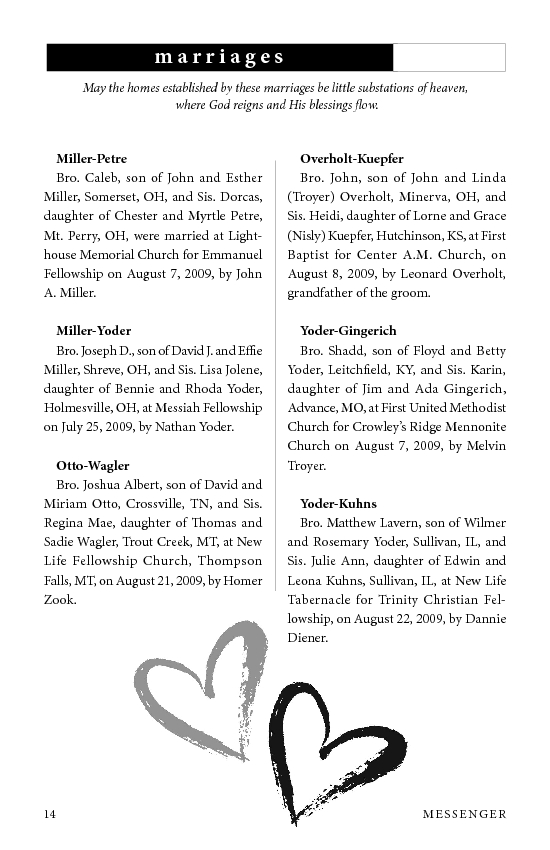 marriages

May the homes established by these marriages be little substations of heaven, where God reigns and His blessings flow.

Miller-Petre
Bro. Caleb, son of John and Esther Miller, Somerset, OH, and Sis. Dorcas, daughter of Chester and Myrtle Petre, Mt. Perry, OH, were married at Lighthouse Memorial Church for Emmanuel Fellowship on August 7, 2009, by John A. Miller.

Miller-Yoder
Bro. Joseph D., son of David J. and Effie Miller, Shreve, OH, and Sis. Lisa Jolene, daughter of Bennie and Rhoda Yoder, Holmesville, OH, at Messiah Fellowship on July 25, 2009, by Nathan Yoder.

Otto-Wagler
Bro. Joshua Albert, son of David and Miriam Otto, Crossville, TN, and Sis. Regina Mae, daughter of Thomas and Sadie Wagler, Trout Creek, MT, at New Life Fellowship Church, Thompson Falls, MT, on August 21, 2009, by Homer Zook.

Overholt-Kuepfer
Bro. John, son of John and Linda (Troyer) Overholt, Minerva, OH, and Sis. Heidi, daughter of Lorne and Grace (Nisly) Kuepfer, Hutchinson, KS, at First Baptist for Center A.M. Church, on August 8, 2009, by Leonard Overholt, grandfather of the groom.

Yoder-Gingerich
Bro. Shadd, son of Floyd and Betty Yoder, Leitchfield, KY, and Sis. Karin, daughter of Jim and Ada Gingerich, Advance, MO, at First United Methodist Church for Crowley's Ridge Mennonite Church on August 7, 2009, by Melvin Troyer.

Yoder-Kuhns
Bro. Matthew Lavern, son of Wilmer and Rosemary Yoder, Sullivan, IL, and Sis. Julie Ann, daughter of Edwin and Leona Kuhns, Sullivan, IL, at New Life Tabernacle for Trinity Christian Fellowship, on August 22, 2009, by Dannie Diener.

14

MESSENGER